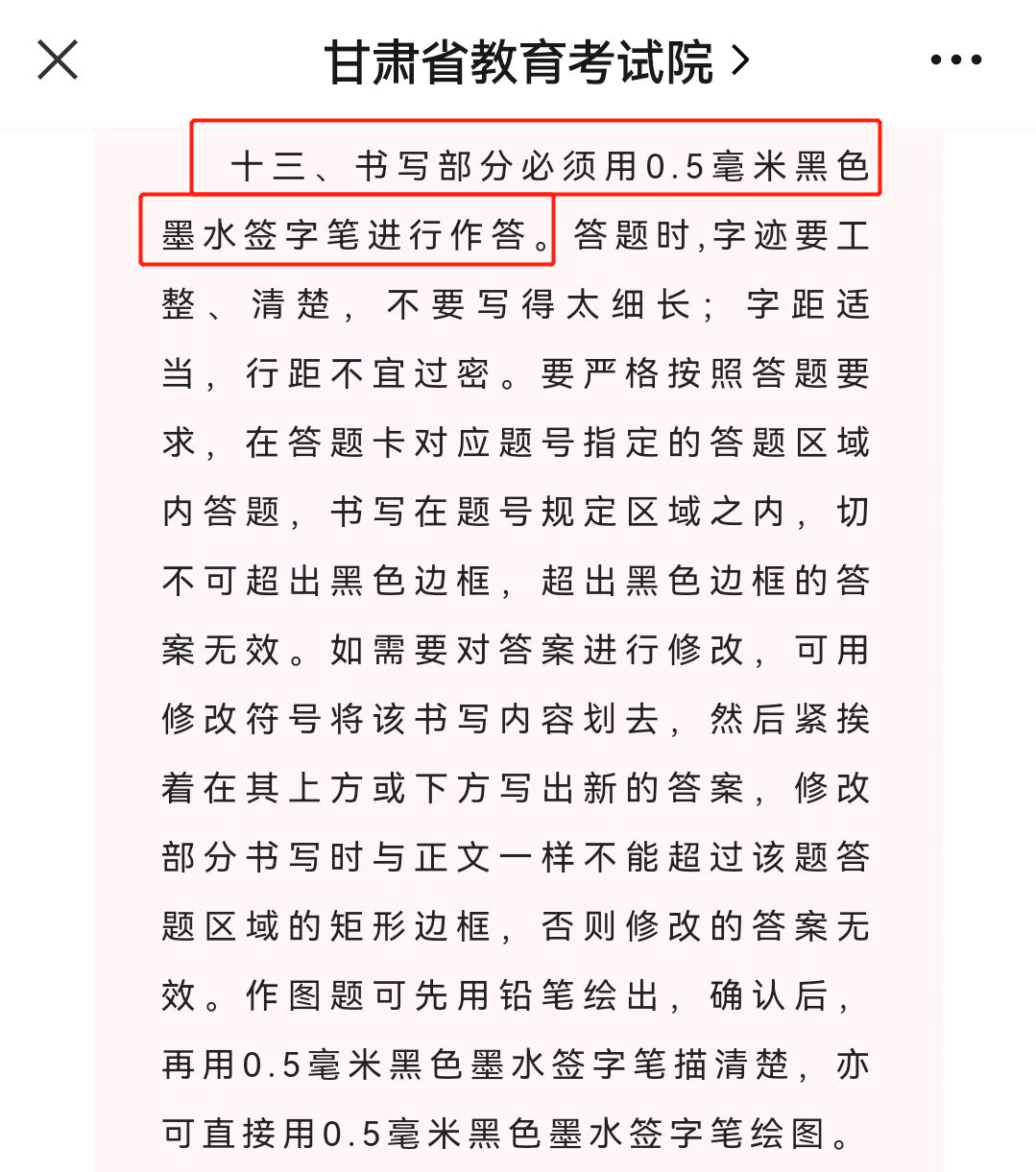 甘肃省教育考试院 >

十三、书写部分必须用0.5毫米黑色墨水签字笔进行作答。答题时,字迹要工整、清楚，不要写得太细长；字距适当，行距不宜过密。要严格按照答题要求，在答题卡对应题号指定的答题区域内答题，书写在题号规定区域之内，切不可超出黑色边框，超出黑色边框的答案无效。如需要对答案进行修改，可用修改符号将该书写内容划去，然后紧挨着在其上方或下方写出新的答案，修改部分书写时与正文一样不能超过该题答题区域的矩形边框，否则修改的答案无效。作图题可先用铅笔绘出，确认后，再用0.5毫米黑色墨水签字笔描清楚，亦可直接用0.5毫米黑色墨水签字笔绘图。